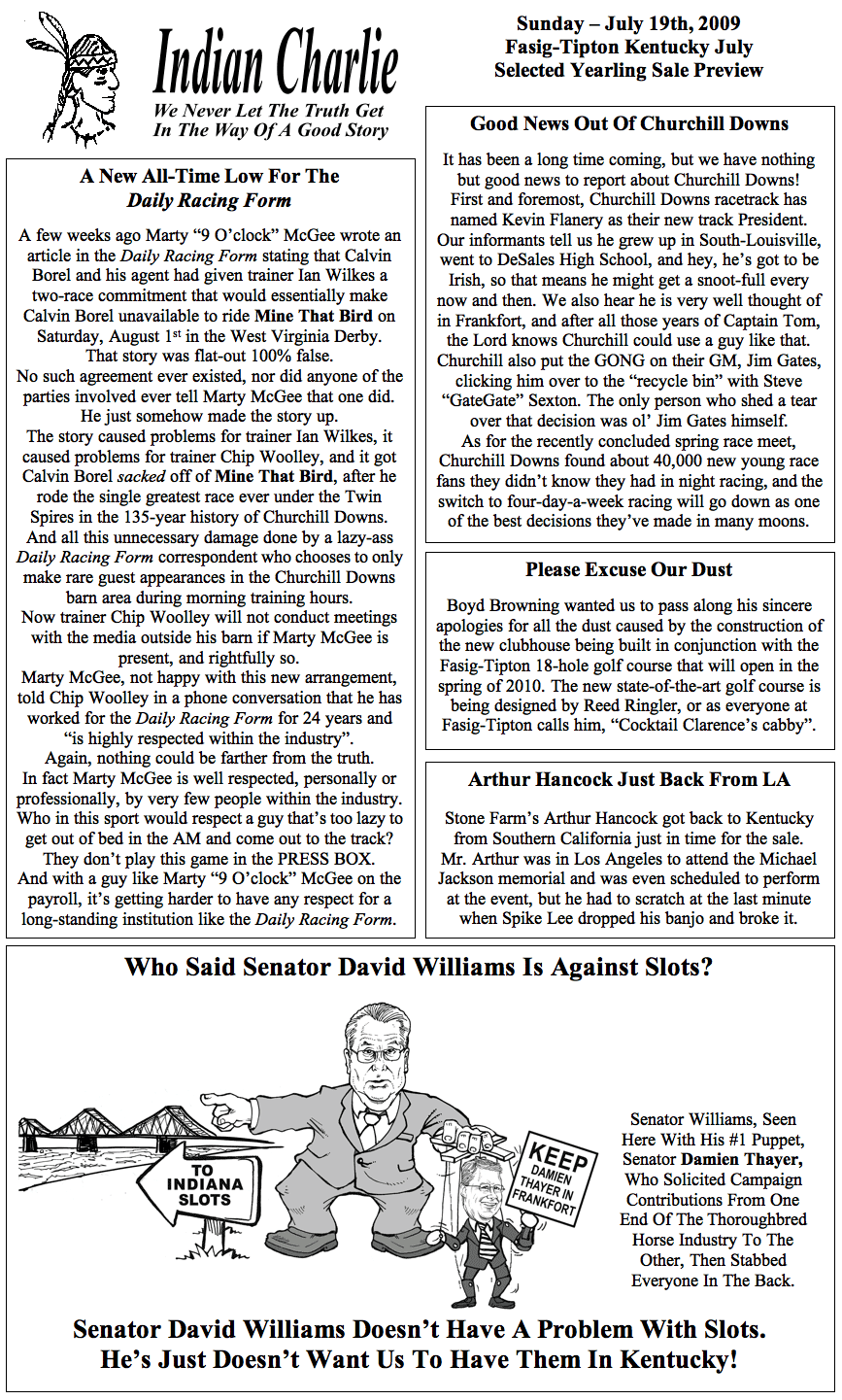 Indian Charlie

We Never Let The Truth Get In The Way Of A Good Story

Sunday – July 19th, 2009
Fasig-Tipton Kentucky July
Selected Yearling Sale Preview

A New All-Time Low For The Daily Racing Form

A few weeks ago Marty "9 O'clock" McGee wrote an article in the Daily Racing Form stating that Calvin Borel and his agent had given trainer Ian Wilkes a two-race commitment that would essentially make Calvin Borel unavailable to ride Mine That Bird on Saturday, August 1$^{st}$ in the West Virginia Derby.
That story was flat-out 100% false.
No such agreement ever existed, nor did anyone of the parties involved ever tell Marty McGee that one did.
He just somehow made the story up.
The story caused problems for trainer Ian Wilkes, it caused problems for trainer Chip Woolley, and it got Calvin Borel sacked off of Mine That Bird, after he rode the single greatest race ever under the Twin Spires in the 135-year history of Churchill Downs.
And all this unnecessary damage done by a lazy-ass Daily Racing Form correspondent who chooses to only make rare guest appearances in the Churchill Downs barn area during morning training hours.
Now trainer Chip Woolley will not conduct meetings with the media outside his barn if Marty McGee is present, and rightfully so.
Marty McGee, not happy with this new arrangement, told Chip Woolley in a phone conversation that he has worked for the Daily Racing Form for 24 years and "is highly respected within the industry".
Again, nothing could be farther from the truth.
In fact Marty McGee is well respected, personally or professionally, by very few people within the industry.
Who in this sport would respect a guy that's too lazy to get out of bed in the AM and come out to the track?
They don't play this game in the PRESS BOX.
And with a guy like Marty "9 O'clock" McGee on the payroll, it's getting harder to have any respect for a long-standing institution like the Daily Racing Form.

Good News Out Of Churchill Downs

It has been a long time coming, but we have nothing but good news to report about Churchill Downs! First and foremost, Churchill Downs racetrack has named Kevin Flanery as their new track President. Our informants tell us he grew up in South-Louisville, went to DeSales High School, and hey, he's got to be Irish, so that means he might get a snoot-full every now and then. We also hear he is very well thought of in Frankfort, and after all those years of Captain Tom, the Lord knows Churchill could use a guy like that. Churchill also put the GONG on their GM, Jim Gates, clicking him over to the "recycle bin" with Steve "GateGate" Sexton. The only person who shed a tear over that decision was ol' Jim Gates himself.
As for the recently concluded spring race meet, Churchill Downs found about 40,000 new young race fans they didn't know they had in night racing, and the switch to four-day-a-week racing will go down as one of the best decisions they've made in many moons.

Please Excuse Our Dust

Boyd Browning wanted us to pass along his sincere apologies for all the dust caused by the construction of the new clubhouse being built in conjunction with the Fasig-Tipton 18-hole golf course that will open in the spring of 2010. The new state-of-the-art golf course is being designed by Reed Ringler, or as everyone at Fasig-Tipton calls him, "Cocktail Clarence's cabby".

Arthur Hancock Just Back From LA

Stone Farm's Arthur Hancock got back to Kentucky from Southern California just in time for the sale. Mr. Arthur was in Los Angeles to attend the Michael Jackson memorial and was even scheduled to perform at the event, but he had to scratch at the last minute when Spike Lee dropped his banjo and broke it.

Who Said Senator David Williams Is Against Slots?

TO INDIANA SLOTS

KEEP DAMIEN THAYER IN FRANKFORT

Senator Williams, Seen Here With His #1 Puppet, Senator Damien Thayer, Who Solicited Campaign Contributions From One End Of The Thoroughbred Horse Industry To The Other, Then Stabbed Everyone In The Back.

Senator David Williams Doesn't Have A Problem With Slots.
He's Just Doesn't Want Us To Have Them In Kentucky!